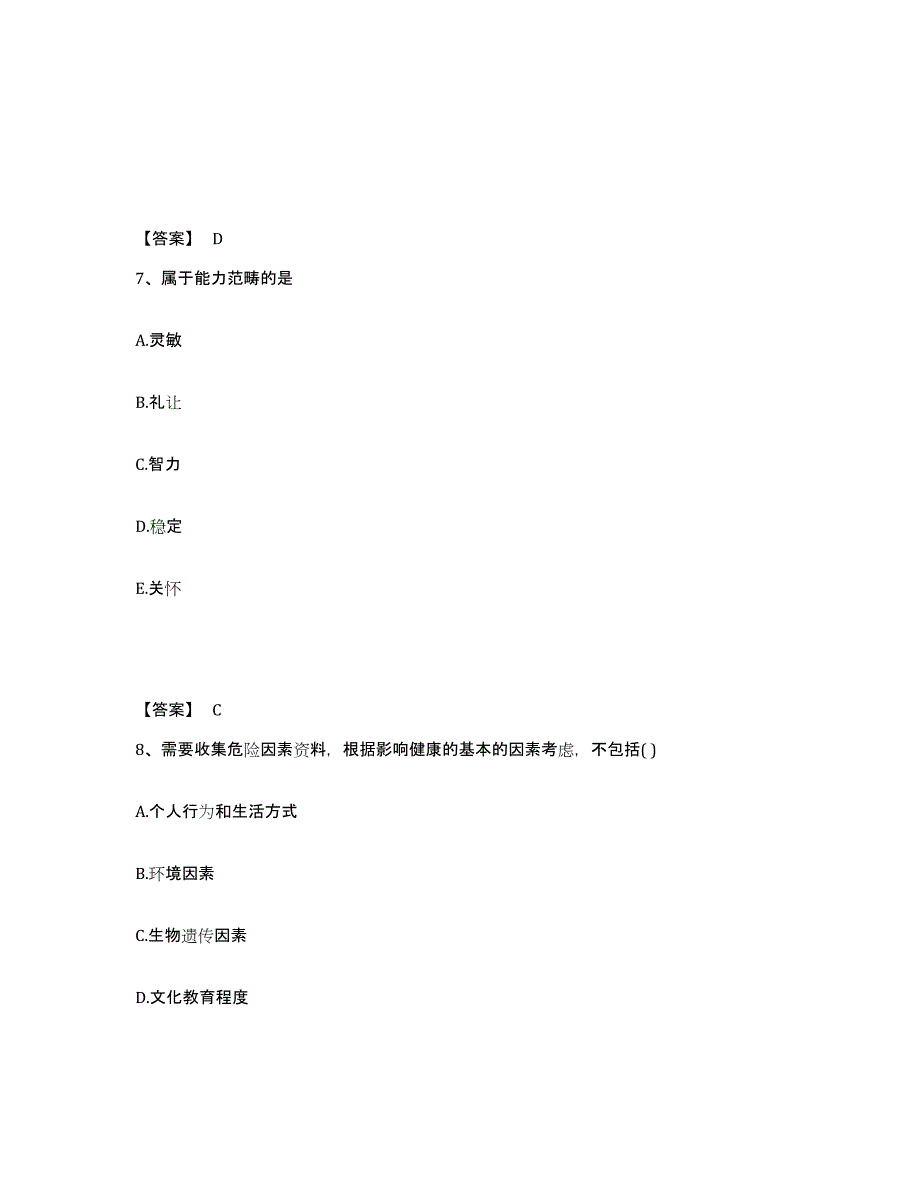 【答案】 D

7、属于能力范畴的是

A.灵敏

B.礼让

C.智力

D.稳定

E.关怀

【答案】 C

8、需要收集危险因素资料，根据影响健康的基本的因素考虑，不包括( )

A.个人行为和生活方式

B.环境因素

C.生物遗传因素

D.文化教育程度